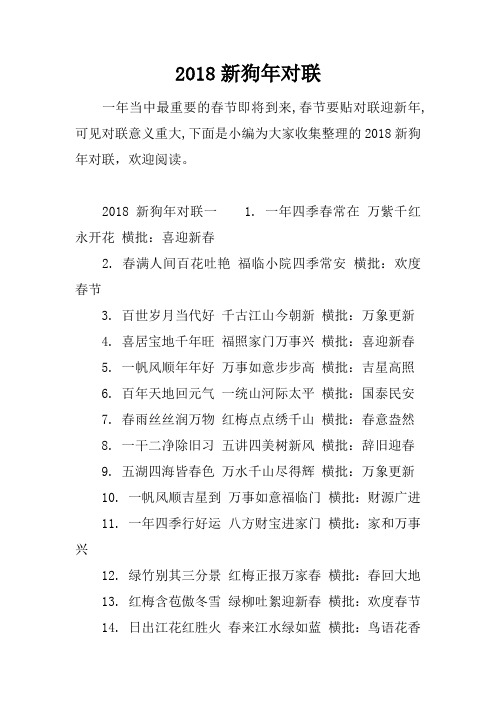 2018 新狗年对联

一年当中最重要的春节即将到来,春节要贴对联迎新年,可见对联意义重大,下面是小编为大家收集整理的 2018 新狗年对联，欢迎阅读。

2018 新狗年对联一　　1. 一年四季春常在 万紫千红永开花 横批：喜迎新春

2. 春满人间百花吐艳 福临小院四季常安 横批：欢度春节

3. 百世岁月当代好 千古江山今朝新 横批：万象更新

4. 喜居宝地千年旺 福照家门万事兴 横批：喜迎新春

5. 一帆风顺年年好 万事如意步步高 横批：吉星高照

6. 百年天地回元气 一统山河际太平 横批：国泰民安

7. 春雨丝丝润万物 红梅点点绣千山 横批：春意盎然

8. 一干二净除旧习 五讲四美树新风 横批：辞旧迎春

9. 五湖四海皆春色 万水千山尽得辉 横批：万象更新

10. 一帆风顺吉星到 万事如意福临门 横批：财源广进

11. 一年四季行好运 八方财宝进家门 横批：家和万事兴

12. 绿竹别其三分景 红梅正报万家春 横批：春回大地

13. 红梅含苞傲冬雪 绿柳吐絮迎新春 横批：欢度春节

14. 日出江花红胜火 春来江水绿如蓝 横批：鸟语花香